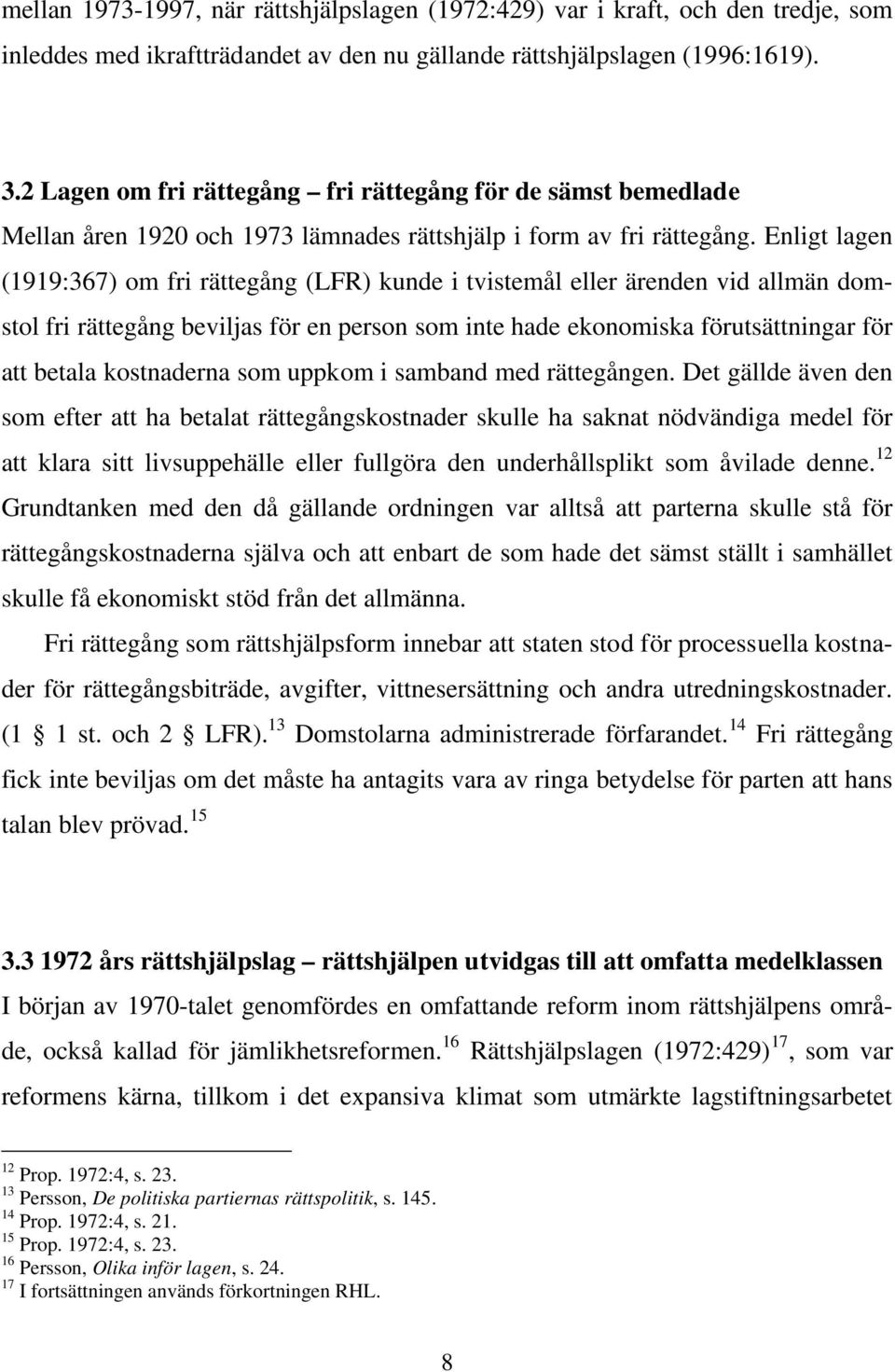 mellan 1973-1997, när rättshjälpslagen (1972:429) var i kraft, och den tredje, som inleddes med ikraftträdandet av den nu gällande rättshjälpslagen (1996:1619).

3.2 Lagen om fri rättegång – fri rättegång för de sämst bemedlade
Mellan åren 1920 och 1973 lämnades rättshjälp i form av fri rättegång. Enligt lagen (1919:367) om fri rättegång (LFR) kunde i tvistemål eller ärenden vid allmän domstol fri rättegång beviljas för en person som inte hade ekonomiska förutsättningar för att betala kostnaderna som uppkom i samband med rättegången. Det gällde även den som efter att ha betalat rättegångskostnader skulle ha saknat nödvändiga medel för att klara sitt livsuppehälle eller fullgöra den underhållsplikt som åvilade denne.$^{12}$ Grundtanken med den då gällande ordningen var alltså att parterna skulle stå för rättegångskostnaderna själva och att enbart de som hade det sämst ställt i samhället skulle få ekonomiskt stöd från det allmänna.

Fri rättegång som rättshjälpsform innebar att staten stod för processuella kostnader för rättegångsbiträde, avgifter, vittnesersättning och andra utredningskostnader. (1 § 1 st. och 2 § LFR).$^{13}$ Domstolarna administrerade förfarandet.$^{14}$ Fri rättegång fick inte beviljas om det måste ha antagits vara av ringa betydelse för parten att hans talan blev prövad.$^{15}$

3.3 1972 års rättshjälpslag – rättshjälpen utvidgas till att omfatta medelklassen
I början av 1970-talet genomfördes en omfattande reform inom rättshjälpens område, också kallad för jämlikhetsreformen.$^{16}$ Rättshjälpslagen (1972:429)$^{17}$, som var reformens kärna, tillkom i det expansiva klimat som utmärkte lagstiftningsarbetet

$^{12}$ Prop. 1972:4, s. 23.
$^{13}$ Persson, De politiska partiernas rättspolitik, s. 145.
$^{14}$ Prop. 1972:4, s. 21.
$^{15}$ Prop. 1972:4, s. 23.
$^{16}$ Persson, Olika inför lagen, s. 24.
$^{17}$ I fortsättningen används förkortningen RHL.

8